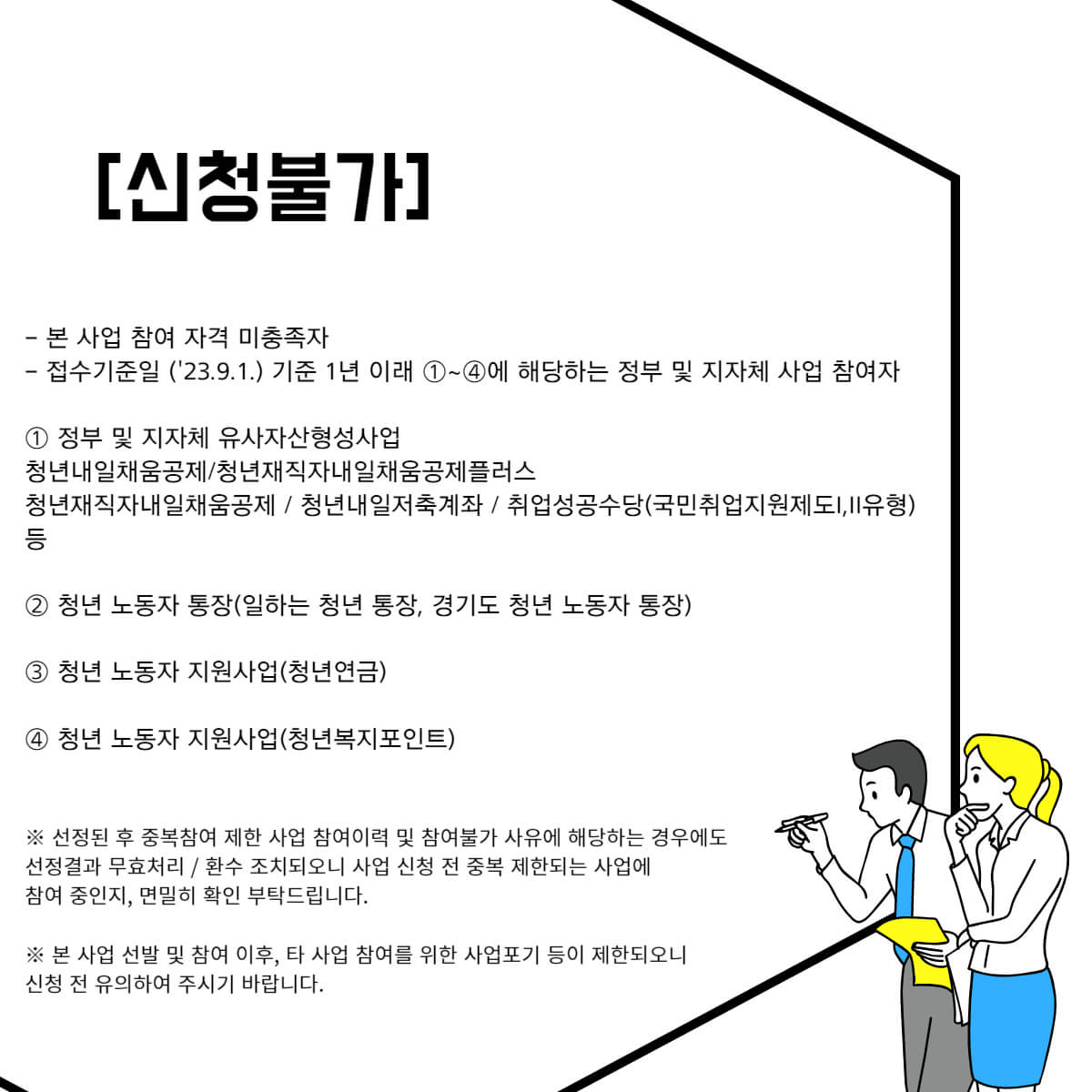 [신청불가]

- 본 사업 참여 자격 미충족자
- 접수기준일 ('23.9.1.) 기준 1년 이래 ①~④에 해당하는 정부 및 지자체 사업 참여자

① 정부 및 지자체 유사자산형성사업
청년내일채움공제/청년재직자내일채움공제플러스
청년재직자내일채움공제 / 청년내일저축계좌 / 취업성공수당(국민취업지원제도I,II유형) 등

② 청년 노동자 통장(일하는 청년 통장, 경기도 청년 노동자 통장)

③ 청년 노동자 지원사업(청년연금)

④ 청년 노동자 지원사업(청년복지포인트)

※ 선정된 후 중복참여 제한 사업 참여이력 및 참여불가 사유에 해당하는 경우에도 선정결과 무효처리 / 환수 조치되오니 사업 신청 전 중복 제한되는 사업에 참여 중인지, 면밀히 확인 부탁드립니다.

※ 본 사업 선발 및 참여 이후, 타 사업 참여를 위한 사업포기 등이 제한되오니 신청 전 유의하여 주시기 바랍니다.